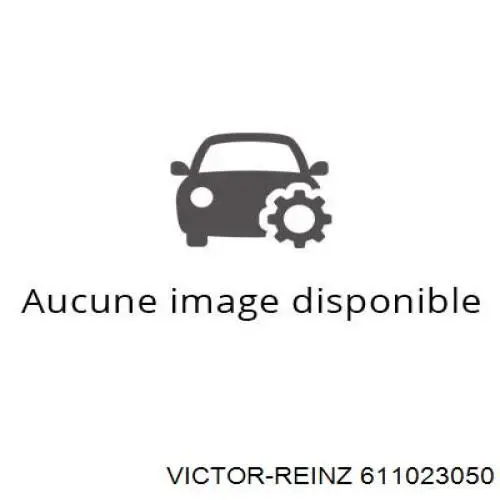 Aucune image disponible

VICTOR-REINZ 611023050